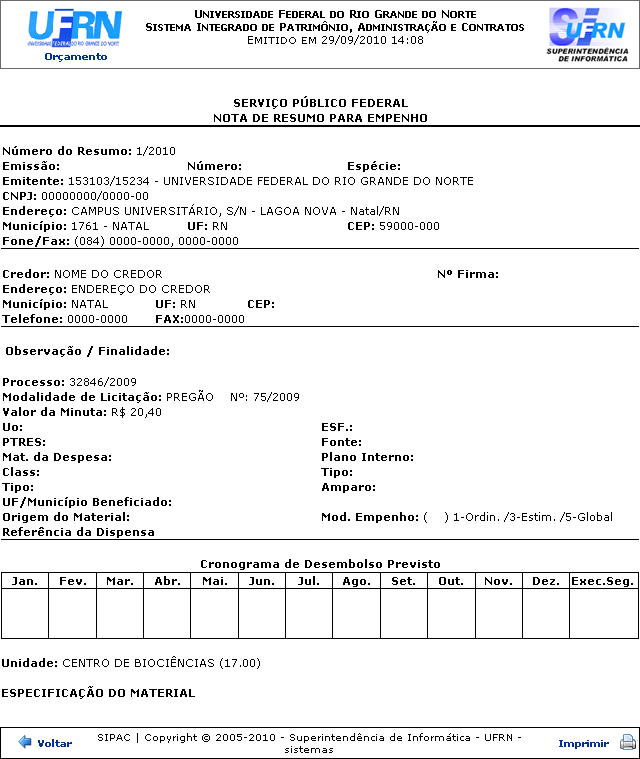 UFRN
UNIVERSIDADE FEDERAL DO RIO GRANDE DO NORTE
Orçamento

UNIVERSIDADE FEDERAL DO RIO GRANDE DO NORTE
SISTEMA INTEGRADO DE PATRIMÔNIO, ADMINISTRAÇÃO E CONTRATOS
EMITIDO EM 29/09/2010 14:08

UFRN
SUPERINTENDÊNCIA DE INFORMÁTICA

SERVIÇO PÚBLICO FEDERAL
NOTA DE RESUMO PARA EMPENHO

Número do Resumo: 1/2010
Emissão: Número: Espécie:
Emitente: 153103/15234 - UNIVERSIDADE FEDERAL DO RIO GRANDE DO NORTE
CNPJ: 00000000/0000-00
Endereço: CAMPUS UNIVERSITÁRIO, S/N - LAGOA NOVA - Natal/RN
Município: 1761 - NATAL UF: RN CEP: 59000-000
Fone/Fax: (084) 0000-0000, 0000-0000

Credor: NOME DO CREDOR Nº Firma:
Endereço: ENDEREÇO DO CREDOR
Município: NATAL UF: RN CEP:
Telefone: 0000-0000 FAX:0000-0000

Observação / Finalidade:

Processo: 32846/2009
Modalidade de Licitação: PREGÃO Nº: 75/2009
Valor da Minuta: R$ 20,40
Uo:
PTRES:
Mat. da Despesa:
Class:
Tipo:
UF/Município Beneficiado:
Origem do Material:
Referência da Dispensa
ESF.:
Fonte:
Plano Interno:
Tipo:
Amparo:
Mod. Empenho: ( ) 1-Ordin. /3-Estim. /5-Global

Cronograma de Desembolso Previsto

| Jan. | Fev. | Mar. | Abr. | Mai. | Jun. | Jul. | Ago. | Set. | Out. | Nov. | Dez. | Exec.Seg. |
|---|---|---|---|---|---|---|---|---|---|---|---|---|
| | | | | | | | | | | | | |

Unidade: CENTRO DE BIOCIÊNCIAS (17.00)

ESPECIFICAÇÃO DO MATERIAL

Voltar
SIPAC | Copyright © 2005-2010 - Superintendência de Informática - UFRN - sistemas
Imprimir